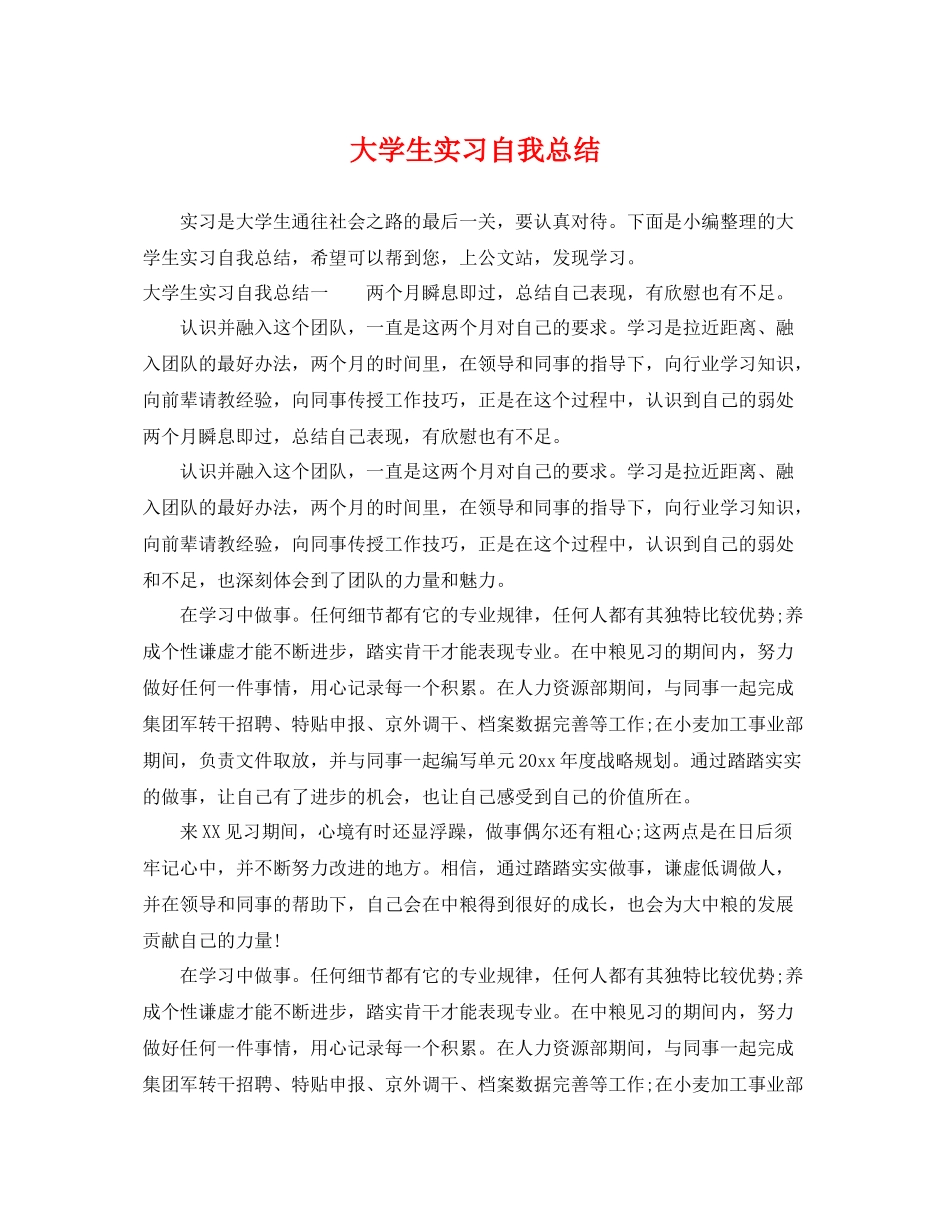 大学生实习自我总结

实习是大学生通往社会之路的最后一关，要认真对待。下面是小编整理的大学生实习自我总结，希望可以帮到您，上公文站，发现学习。

大学生实习自我总结一　　两个月瞬息即过，总结自己表现，有欣慰也有不足。

认识并融入这个团队，一直是这两个月对自己的要求。学习是拉近距离、融入团队的最好办法，两个月的时间里，在领导和同事的指导下，向行业学习知识，向前辈请教经验，向同事传授工作技巧，正是在这个过程中，认识到自己的弱处两个月瞬息即过，总结自己表现，有欣慰也有不足。

认识并融入这个团队，一直是这两个月对自己的要求。学习是拉近距离、融入团队的最好办法，两个月的时间里，在领导和同事的指导下，向行业学习知识，向前辈请教经验，向同事传授工作技巧，正是在这个过程中，认识到自己的弱处和不足，也深刻体会到了团队的力量和魅力。

在学习中做事。任何细节都有它的专业规律，任何人都有其独特比较优势;养成个性谦虚才能不断进步，踏实肯干才能表现专业。在中粮见习的期间内，努力做好任何一件事情，用心记录每一个积累。在人力资源部期间，与同事一起完成集团军转干招聘、特贴申报、京外调干、档案数据完善等工作;在小麦加工事业部期间，负责文件取放，并与同事一起编写单元20xx年度战略规划。通过踏踏实实的做事，让自己有了进步的机会，也让自己感受到自己的价值所在。

来XX见习期间，心境有时还显浮躁，做事偶尔还有粗心;这两点是在日后须牢记心中，并不断努力改进的地方。相信，通过踏踏实实做事，谦虚低调做人，并在领导和同事的帮助下，自己会在中粮得到很好的成长，也会为大中粮的发展贡献自己的力量!

在学习中做事。任何细节都有它的专业规律，任何人都有其独特比较优势;养成个性谦虚才能不断进步，踏实肯干才能表现专业。在中粮见习的期间内，努力做好任何一件事情，用心记录每一个积累。在人力资源部期间，与同事一起完成集团军转干招聘、特贴申报、京外调干、档案数据完善等工作;在小麦加工事业部